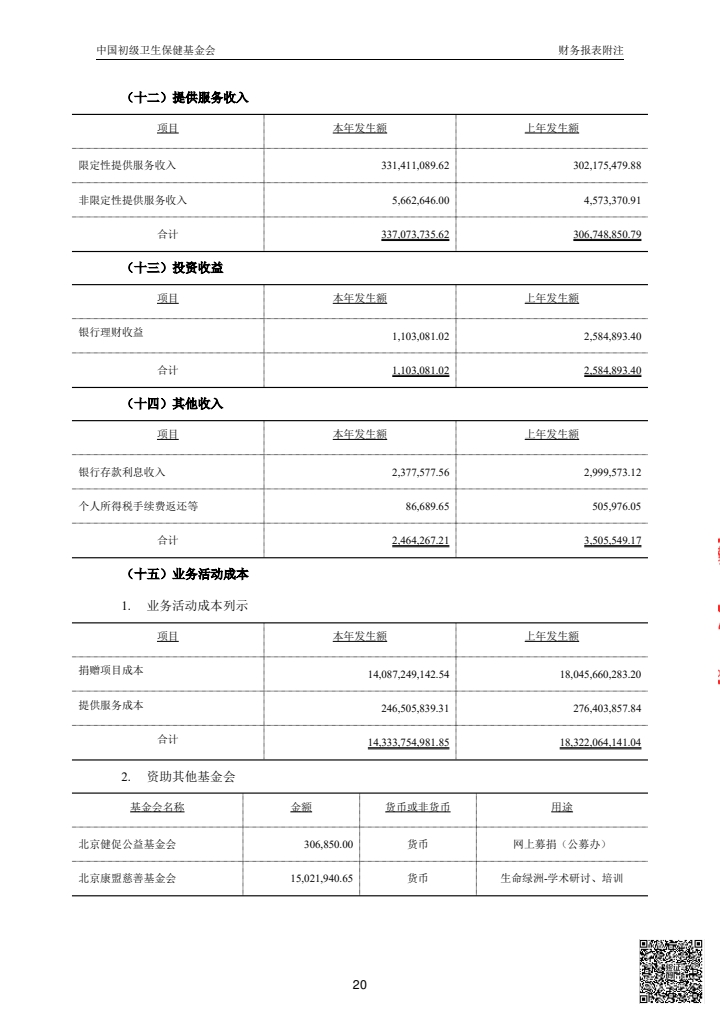 中国初级卫生保健基金会

财务报表附注

（十二）提供服务收入

| 项目 | 本年发生额 | 上年发生额 |
|---|---|---|
| 限定性提供服务收入 | 331,411,089.62 | 302,175,479.88 |
| 非限定性提供服务收入 | 5,662,646.00 | 4,573,370.91 |
| 合计 | 337,073,735.62 | 306,748,850.79 |

（十三）投资收益

| 项目 | 本年发生额 | 上年发生额 |
|---|---|---|
| 银行理财收益 | 1,103,081.02 | 2,584,893.40 |
| 合计 | 1,103,081.02 | 2,584,893.40 |

（十四）其他收入

| 项目 | 本年发生额 | 上年发生额 |
|---|---|---|
| 银行存款利息收入 | 2,377,577.56 | 2,999,573.12 |
| 个人所得税手续费返还等 | 86,689.65 | 505,976.05 |
| 合计 | 2,464,267.21 | 3,505,549.17 |

（十五）业务活动成本

1. 业务活动成本列示

| 项目 | 本年发生额 | 上年发生额 |
|---|---|---|
| 捐赠项目成本 | 14,087,249,142.54 | 18,045,660,283.20 |
| 提供服务成本 | 246,505,839.31 | 276,403,857.84 |
| 合计 | 14,333,754,981.85 | 18,322,064,141.04 |

2. 资助其他基金会

| 基金会名称 | 金额 | 货币或非货币 | 用途 |
|---|---|---|---|
| 北京健促公益基金会 | 306,850.00 | 货币 | 网上募捐（公募办） |
| 北京康盟慈善基金会 | 15,021,940.65 | 货币 | 生命绿洲-学术研讨、培训 |

20